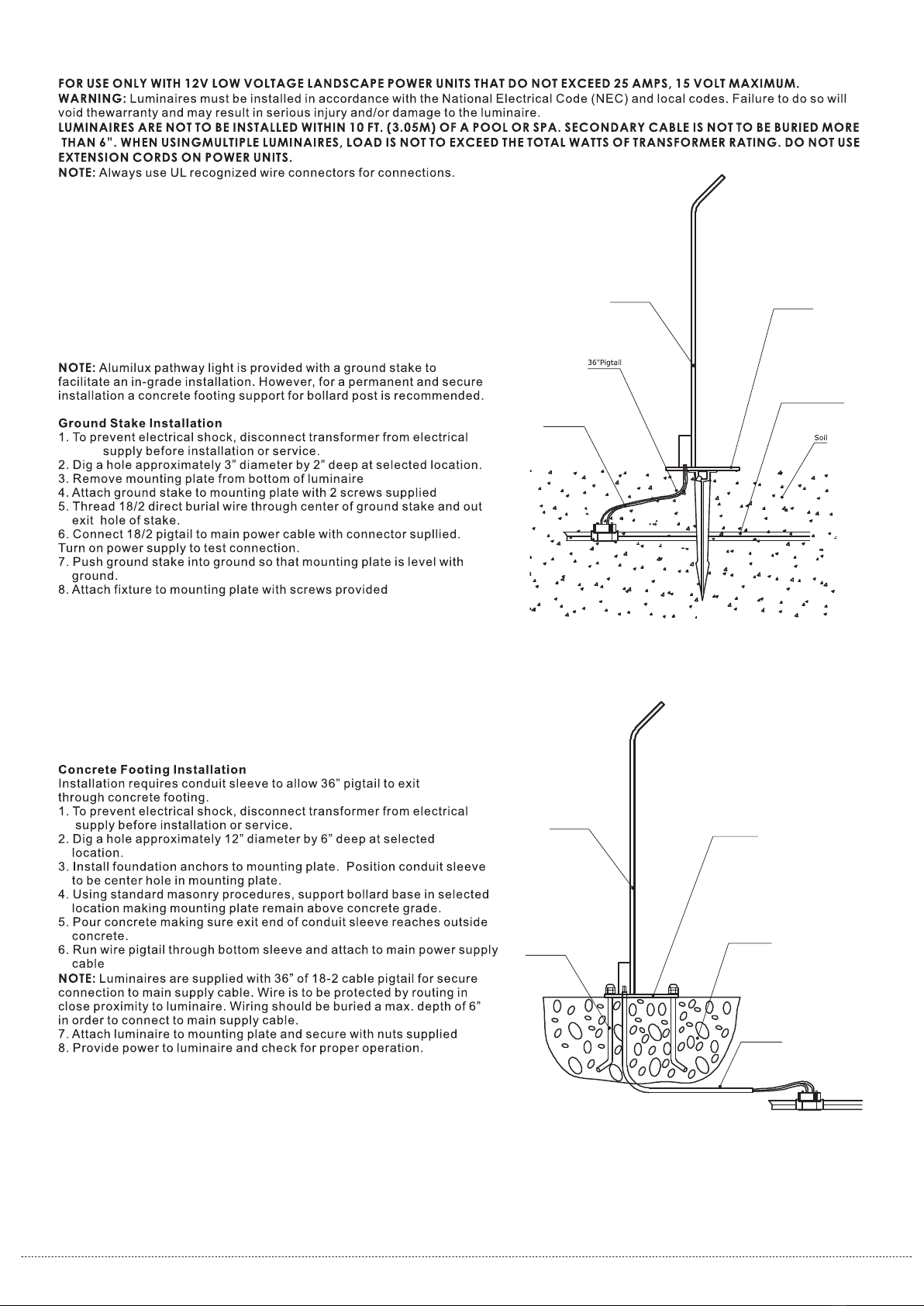 FOR USE ONLY WITH 12V LOW VOLTAGE LANDSCAPE POWER UNITS THAT DO NOT EXCEED 25 AMPS, 15 VOLT MAXIMUM.
WARNING: Luminaires must be installed in accordance with the National Electrical Code (NEC) and local codes. Failure to do so will void thewarranty and may result in serious injury and/or damage to the luminaire.
LUMINAIRES ARE NOT TO BE INSTALLED WITHIN 10 FT. (3.05M) OF A POOL OR SPA. SECONDARY CABLE IS NOT TO BE BURIED MORE THAN 6". WHEN USINGMULTIPLE LUMINAIRES, LOAD IS NOT TO EXCEED THE TOTAL WATTS OF TRANSFORMER RATING. DO NOT USE EXTENSION CORDS ON POWER UNITS.
NOTE: Always use UL recognized wire connectors for connections.

NOTE: Alumilux pathway light is provided with a ground stake to facilitate an in-grade installation. However, for a permanent and secure installation a concrete footing support for bollard post is recommended.

Ground Stake Installation
1. To prevent electrical shock, disconnect transformer from electrical supply before installation or service.
2. Dig a hole approximately 3" diameter by 2" deep at selected location.
3. Remove mounting plate from bottom of luminaire
4. Attach ground stake to mounting plate with 2 screws supplied
5. Thread 18/2 direct burial wire through center of ground stake and out exit hole of stake.
6. Connect 18/2 pigtail to main power cable with connector supllied.
Turn on power supply to test connection.
7. Push ground stake into ground so that mounting plate is level with ground.
8. Attach fixture to mounting plate with screws provided

36"Pigtail

Soil

Concrete Footing Installation
Installation requires conduit sleeve to allow 36" pigtail to exit through concrete footing.
1. To prevent electrical shock, disconnect transformer from electrical supply before installation or service.
2. Dig a hole approximately 12" diameter by 6" deep at selected location.
3. Install foundation anchors to mounting plate. Position conduit sleeve to be center hole in mounting plate.
4. Using standard masonry procedures, support bollard base in selected location making mounting plate remain above concrete grade.
5. Pour concrete making sure exit end of conduit sleeve reaches outside concrete.
6. Run wire pigtail through bottom sleeve and attach to main power supply cable
NOTE: Luminaires are supplied with 36" of 18-2 cable pigtail for secure connection to main supply cable. Wire is to be protected by routing in close proximity to luminaire. Wiring should be buried a max. depth of 6" in order to connect to main supply cable.
7. Attach luminaire to mounting plate and secure with nuts supplied
8. Provide power to luminaire and check for proper operation.